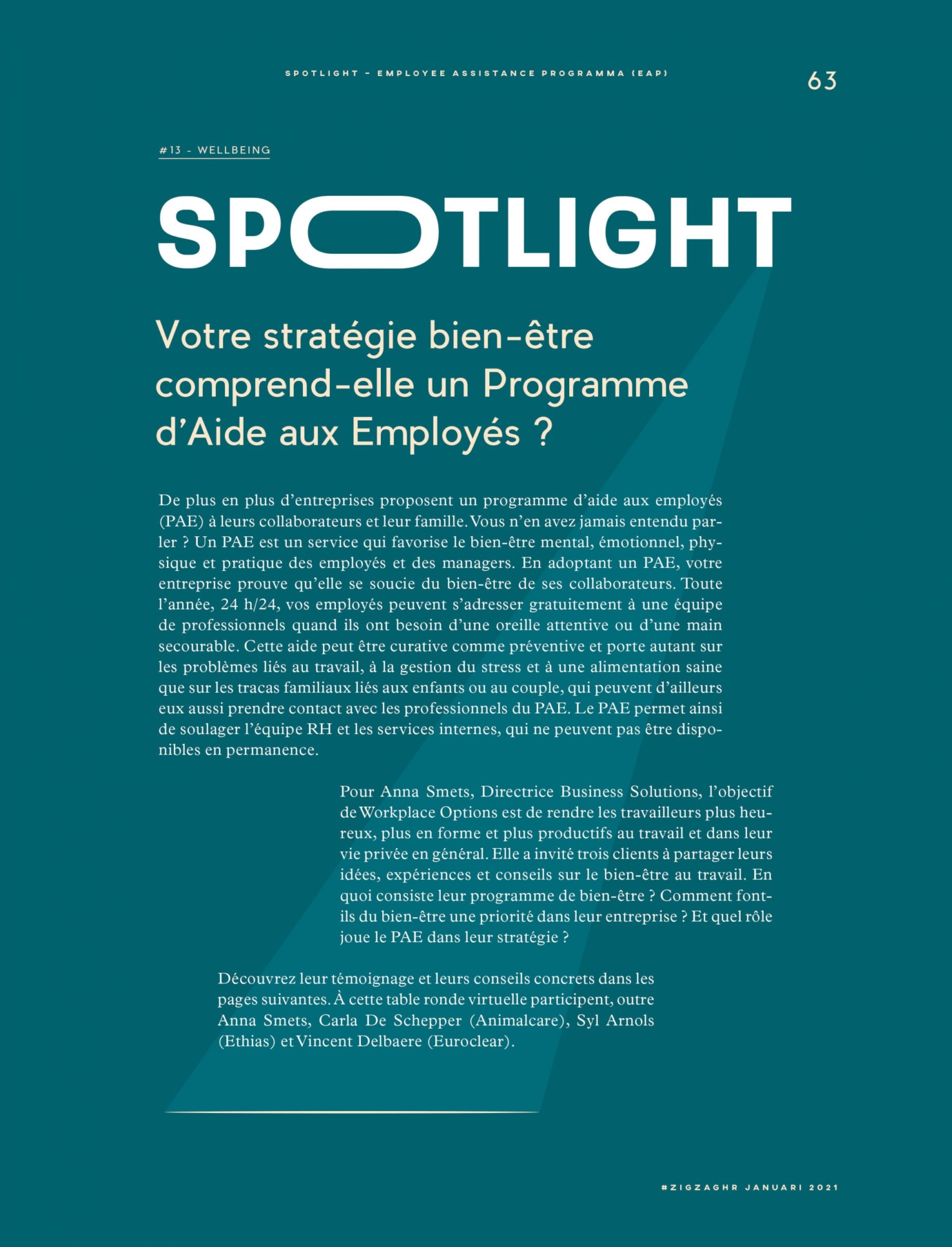 SPOTLIGHT - EMPLOYEE ASSISTANCE PROGRAMMA (EAP)

63

#13 - WELLBEING

SPOTLIGHT

Votre stratégie bien-être comprend-elle un Programme d'Aide aux Employés ?

De plus en plus d'entreprises proposent un programme d'aide aux employés (PAE) à leurs collaborateurs et leur famille. Vous n'en avez jamais entendu parler ? Un PAE est un service qui favorise le bien-être mental, émotionnel, physique et pratique des employés et des managers. En adoptant un PAE, votre entreprise prouve qu'elle se soucie du bien-être de ses collaborateurs. Toute l'année, 24 h/24, vos employés peuvent s'adresser gratuitement à une équipe de professionnels quand ils ont besoin d'une oreille attentive ou d'une main secourable. Cette aide peut être curative comme préventive et porte autant sur les problèmes liés au travail, à la gestion du stress et à une alimentation saine que sur les tracas familiaux liés aux enfants ou au couple, qui peuvent d'ailleurs eux aussi prendre contact avec les professionnels du PAE. Le PAE permet ainsi de soulager l'équipe RH et les services internes, qui ne peuvent pas être disponibles en permanence.

Pour Anna Smets, Directrice Business Solutions, l'objectif de Workplace Options est de rendre les travailleurs plus heureux, plus en forme et plus productifs au travail et dans leur vie privée en général. Elle a invité trois clients à partager leurs idées, expériences et conseils sur le bien-être au travail. En quoi consiste leur programme de bien-être ? Comment font-ils du bien-être une priorité dans leur entreprise ? Et quel rôle joue le PAE dans leur stratégie ?

Découvrez leur témoignage et leurs conseils concrets dans les pages suivantes. À cette table ronde virtuelle participent, outre Anna Smets, Carla De Schepper (Animalcare), Syl Arnols (Ethias) et Vincent Delbaere (Euroclear).

#ZIGZAGHR JANUARI 2021